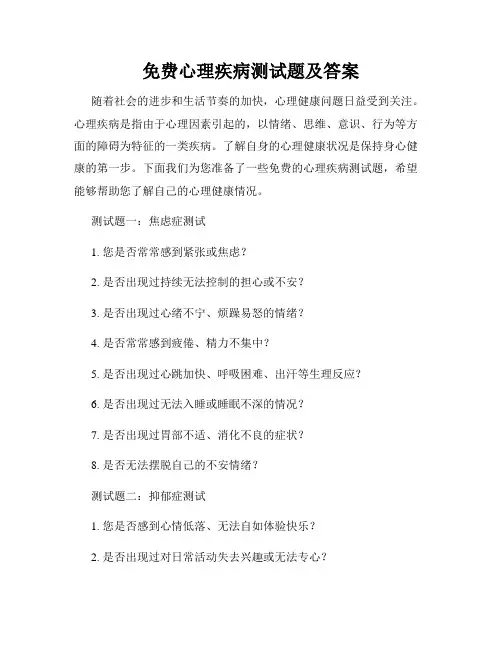 免费心理疾病测试题及答案

随着社会的进步和生活节奏的加快，心理健康问题日益受到关注。心理疾病是指由于心理因素引起的，以情绪、思维、意识、行为等方面的障碍为特征的一类疾病。了解自身的心理健康状况是保持身心健康的第一步。下面我们为您准备了一些免费的心理疾病测试题，希望能够帮助您了解自己的心理健康情况。

测试题一：焦虑症测试

1. 您是否常常感到紧张或焦虑？

2. 是否出现过持续无法控制的担心或不安？

3. 是否出现过心绪不宁、烦躁易怒的情绪？

4. 是否常常感到疲倦、精力不集中？

5. 是否出现过心跳加快、呼吸困难、出汗等生理反应？

6. 是否出现过无法入睡或睡眠不深的情况？

7. 是否出现过胃部不适、消化不良的症状？

8. 是否无法摆脱自己的不安情绪？

测试题二：抑郁症测试

1. 您是否感到心情低落、无法自如体验快乐？

2. 是否出现过对日常活动失去兴趣或无法专心？